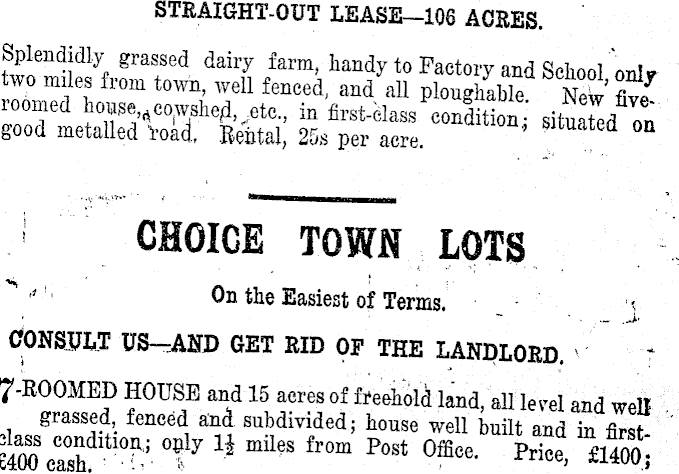 STRAIGHT-OUT LEASE—106 ACRES.

Splendidly grassed dairy farm, handy to Factory and School, only two miles from town, well fenced, and all ploughable. New five-roomed house, cowshed, etc., in first-class condition; situated on good metalled road. Rental, 25s per acre.

CHOICE TOWN LOTS

On the Easiest of Terms.

CONSULT US—AND GET RID OF THE LANDLORD.

7-ROOMED HOUSE and 15 acres of freehold land, all level and well grassed, fenced and subdivided; house well built and in first-class condition; only $1\frac{1}{2}$ miles from Post Office. Price, £1400; £400 cash.